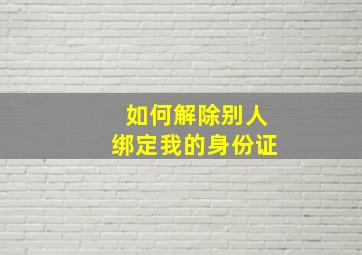 如何解除别人
绑定我的身份证